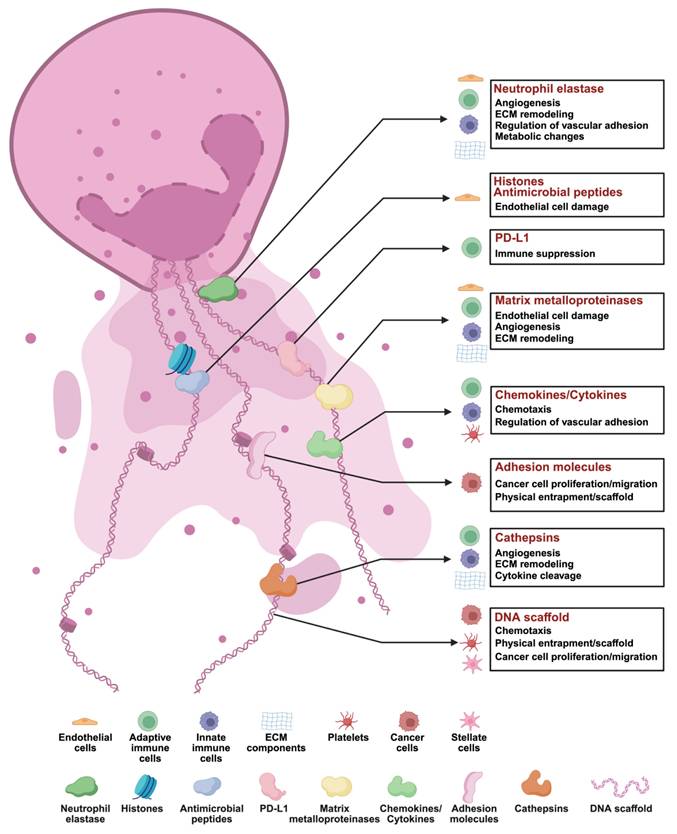 Neutrophil elastase
Angiogenesis
ECM remodeling
Regulation of vascular adhesion
Metabolic changes

Histones
Antimicrobial peptides
Endothelial cell damage

PD-L1
Immune suppression

Matrix metalloproteinases
Endothelial cell damage
Angiogenesis
ECM remodeling

Chemokines/Cytokines
Chemotaxis
Regulation of vascular adhesion

Adhesion molecules
Cancer cell proliferation/migration
Physical entrapment/scaffold

Cathepsins
Angiogenesis
ECM remodeling
Cytokine cleavage

DNA scaffold
Chemotaxis
Physical entrapment/scaffold
Cancer cell proliferation/migration

Endothelial cells
Adaptive immune cells
Innate immune cells
ECM components
Platelets
Cancer cells
Stellate cells

Neutrophil elastase
Histones
Antimicrobial peptides
PD-L1
Matrix metalloproteinases
Chemokines/ Cytokines
Adhesion molecules
Cathepsins
DNA scaffold